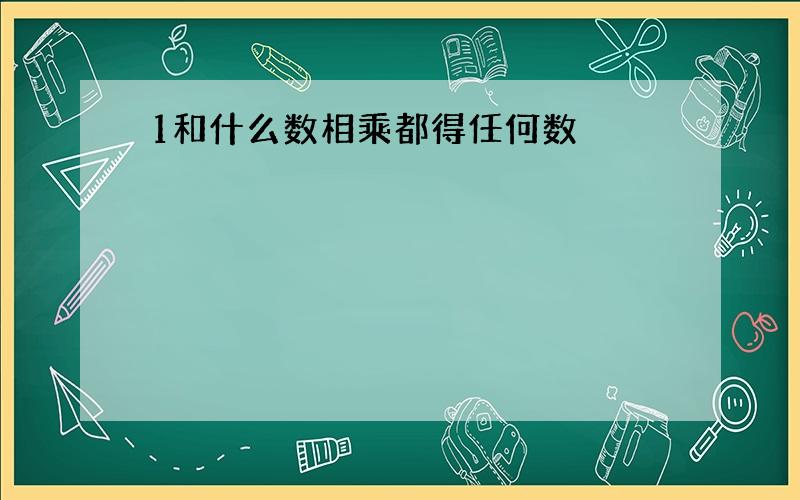 1和什么数相乘都得任何数